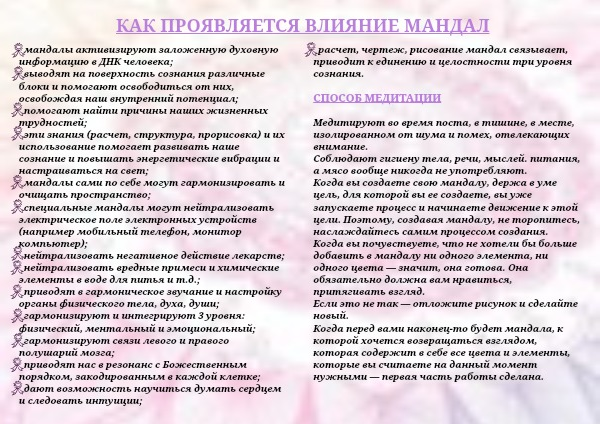 КАК ПРОЯВЛЯЕТСЯ ВЛИЯНИЕ МАНДАЛ

мандалы активизируют заложенную духовную информацию в ДНК человека;
выводят на поверхность сознания различные блоки и помогают освободиться от них, освобождая наш внутренний потенциал;
помогают найти причины наших жизненных трудностей;
эти знания (расчет, структура, прорисовка) и их использование помогает развивать наше сознание и повышать энергетические вибрации и настраиваться на свет;
мандалы сами по себе могут гармонизировать и очищать пространство;
специальные мандалы могут нейтрализовать электрическое поле электронных устройств (например мобильный телефон, монитор компьютер);
нейтрализовать негативное действие лекарств;
нейтрализовать вредные примеси и химические элементы в воде для питья и т.д.;
приводят в гармоническое звучание и настройку органы физического тела, духа, души;
гармонизируют и интегрируют 3 уровня: физический, ментальный и эмоциональный;
гармонизируют связи левого и правого полушарий мозга;
приводят нас в резонанс с Божественным порядком, закодированным в каждой клетке;
дают возможность научиться думать сердцем и следовать интуиции;
расчет, чертеж, рисование мандал связывает, приводит к единению и целостности три уровня сознания.

СПОСОБ МЕДИТАЦИИ

Медитируют во время поста, в тишине, в месте, изолированном от шума и помех, отвлекающих внимание.
Соблюдают гигиену тела, речи, мыслей. питания, а мясо вообще никогда не употребляют.
Когда вы создаете свою мандалу, держа в уме цель, для которой вы ее создаете, вы уже запускаете процесс и начинаете движение к этой цели. Поэтому, создавая мандалу, не торопитесь, наслаждайтесь самим процессом создания.
Когда вы почувствуете, что не хотели бы больше добавить в мандалу ни одного элемента, ни одного цвета — значит, она готова. Она обязательно должна вам нравиться, притягивать взгляд.
Если это не так — отложите рисунок и сделайте новый.
Когда перед вами наконец-то будет мандала, к которой хочется возвращаться взглядом, которая содержит в себе все цвета и элементы, которые вы считаете на данный момент нужными — первая часть работы сделана.